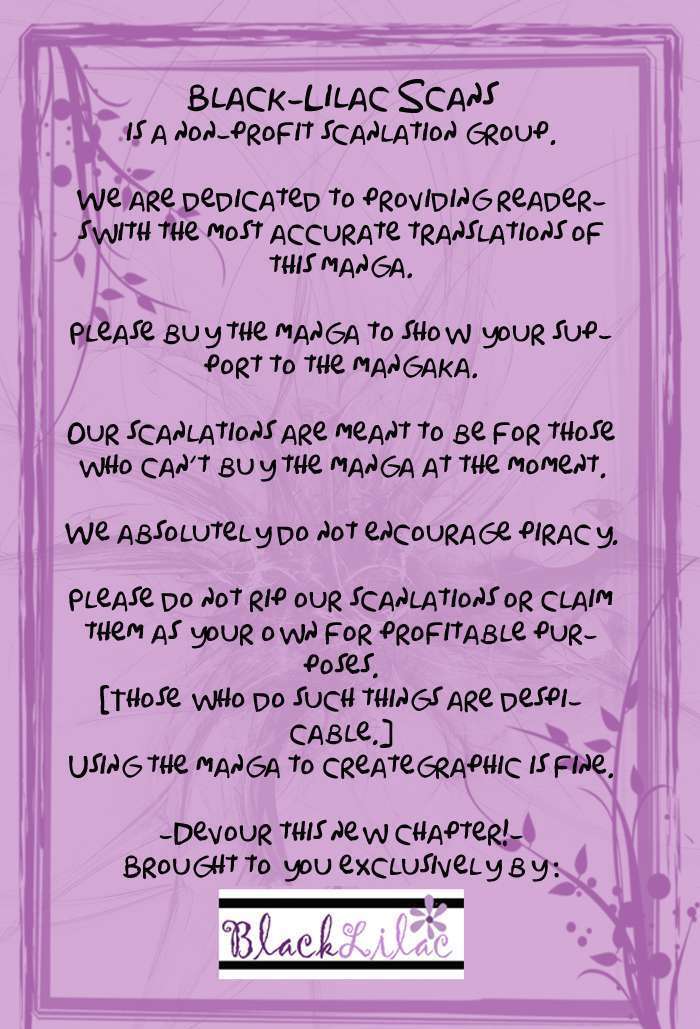 BLACK-LILAC SCANS
IS A NON-PROFIT SCANLATION GROUP.

WE ARE DEDICATED TO PROVIDING READERS WITH THE MOST ACCURATE TRANSLATIONS OF THIS MANGA.

PLEASE BUY THE MANGA TO SHOW YOUR SUPPORT TO THE MANGAKA.

OUR SCANLATIONS ARE MEANT TO BE FOR THOSE WHO CAN'T BUY THE MANGA AT THE MOMENT.

WE ABSOLUTELY DO NOT ENCOURAGE PIRACY.

PLEASE DO NOT RIP OUR SCANLATIONS OR CLAIM THEM AS YOUR OWN FOR PROFITABLE PURPOSES.
[THOSE WHO DO SUCH THINGS ARE DESPICABLE.]
USING THE MANGA TO CREATE GRAPHIC IS FINE.

-DEVOUR THIS NEW CHAPTER!-
BROUGHT TO YOU EXCLUSIVELY BY:

BlackLilac